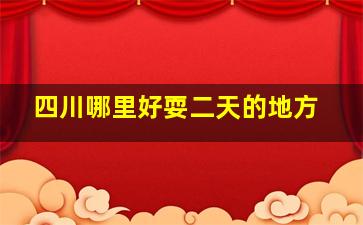 四川哪里好耍二天的地方